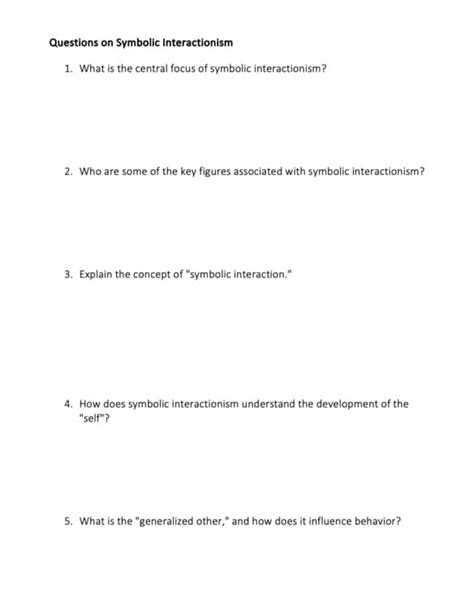 Questions on Symbolic Interactionism

1. What is the central focus of symbolic interactionism?

2. Who are some of the key figures associated with symbolic interactionism?

3. Explain the concept of "symbolic interaction."

4. How does symbolic interactionism understand the development of the "self"?

5. What is the "generalized other," and how does it influence behavior?